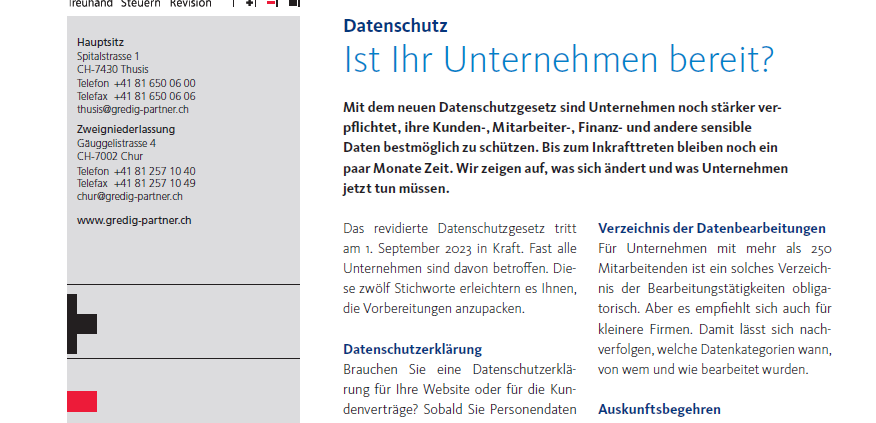 Treuhand Steuern Revision

Hauptsitz
Spitalstrasse 1
CH-7430 Thusis
Telefon +41 81 650 06 00
Telefax +41 81 650 06 06
thusis@gredig-partner.ch

Zweigniederlassung
Gäuggelistrasse 4
CH-7002 Chur
Telefon +41 81 257 10 40
Telefax +41 81 257 10 49
chur@gredig-partner.ch

www.gredig-partner.ch

Datenschutz

Ist Ihr Unternehmen bereit?

Mit dem neuen Datenschutzgesetz sind Unternehmen noch stärker verpflichtet, ihre Kunden-, Mitarbeiter-, Finanz- und andere sensible Daten bestmöglich zu schützen. Bis zum Inkrafttreten bleiben noch ein paar Monate Zeit. Wir zeigen auf, was sich ändert und was Unternehmen jetzt tun müssen.

Das revidierte Datenschutzgesetz tritt am 1. September 2023 in Kraft. Fast alle Unternehmen sind davon betroffen. Diese zwölf Stichworte erleichtern es Ihnen, die Vorbereitungen anzupacken.

Datenschutzerklärung
Brauchen Sie eine Datenschutzerklärung für Ihre Website oder für die Kundenverträge? Sobald Sie Personendaten

Verzeichnis der Datenbearbeitungen
Für Unternehmen mit mehr als 250 Mitarbeitenden ist ein solches Verzeichnis der Bearbeitungstätigkeiten obligatorisch. Aber es empfiehlt sich auch für kleinere Firmen. Damit lässt sich nachverfolgen, welche Datenkategorien wann, von wem und wie bearbeitet wurden.

Auskunftsbegehren